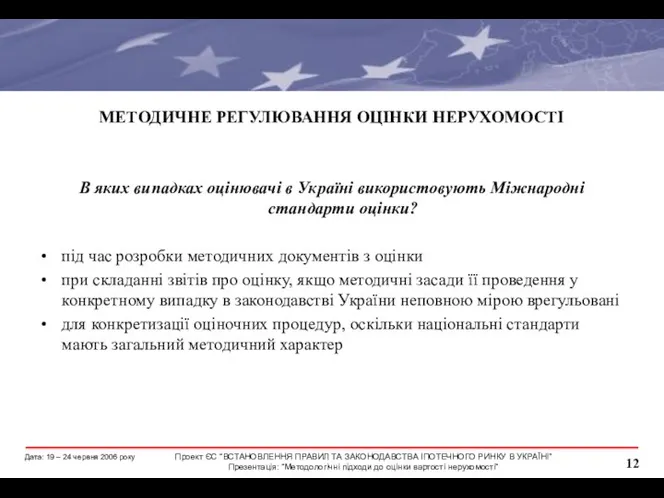 МЕТОДИЧНЕ РЕГУЛЮВАННЯ ОЦІНКИ НЕРУХОМОСТІ

В яких випадках оцінювачі в Україні використовують Міжнародні стандарти оцінки?

• під час розробки методичних документів з оцінки
• при складанні звітів про оцінку, якщо методичні засади її проведення у конкретному випадку в законодавстві України неповною мірою врегульовані
• для конкретизації оціночних процедур, оскільки національні стандарти мають загальний методичний характер

Дата: 19 – 24 червня 2006 року

Проект ЄС "ВСТАНОВЛЕННЯ ПРАВИЛ ТА ЗАКОНОДАВСТВА ІПОТЕЧНОГО РИНКУ В УКРАЇНІ"
Презентація: "Методологічні підходи до оцінки вартості нерухомості"

12